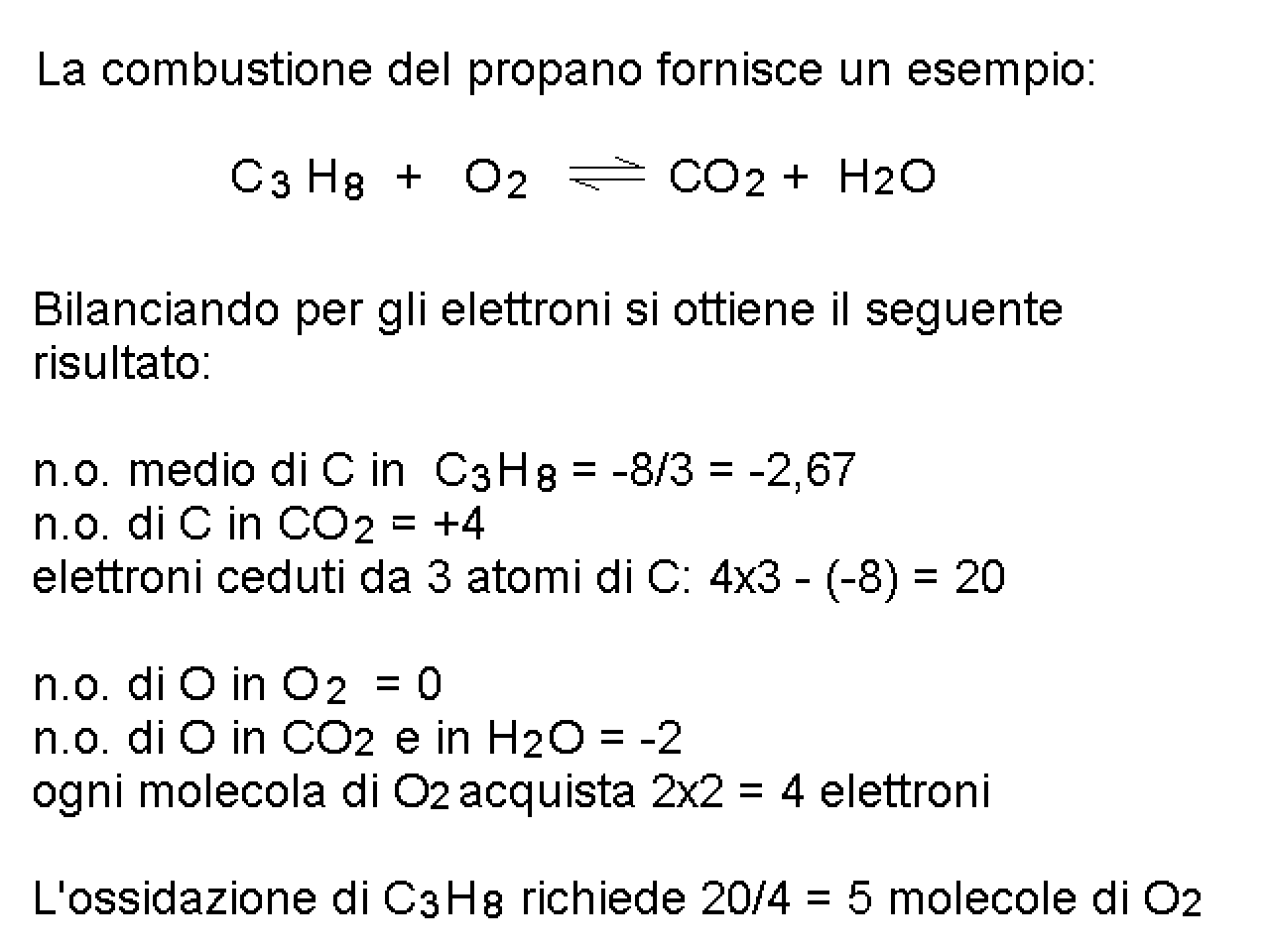 La combustione del propano fornisce un esempio:

$C_3H_8 + O_2 \rightleftharpoons CO_2 + H_2O$

Bilanciando per gli elettroni si ottiene il seguente risultato:

n.o. medio di C in $C_3H_8$ = -8/3 = -2,67
n.o. di C in $CO_2$ = +4
elettroni ceduti da 3 atomi di C: 4x3 - (-8) = 20

n.o. di O in $O_2$ = 0
n.o. di O in $CO_2$ e in $H_2O$ = -2
ogni molecola di $O_2$ acquista 2x2 = 4 elettroni

L'ossidazione di $C_3H_8$ richiede 20/4 = 5 molecole di $O_2$